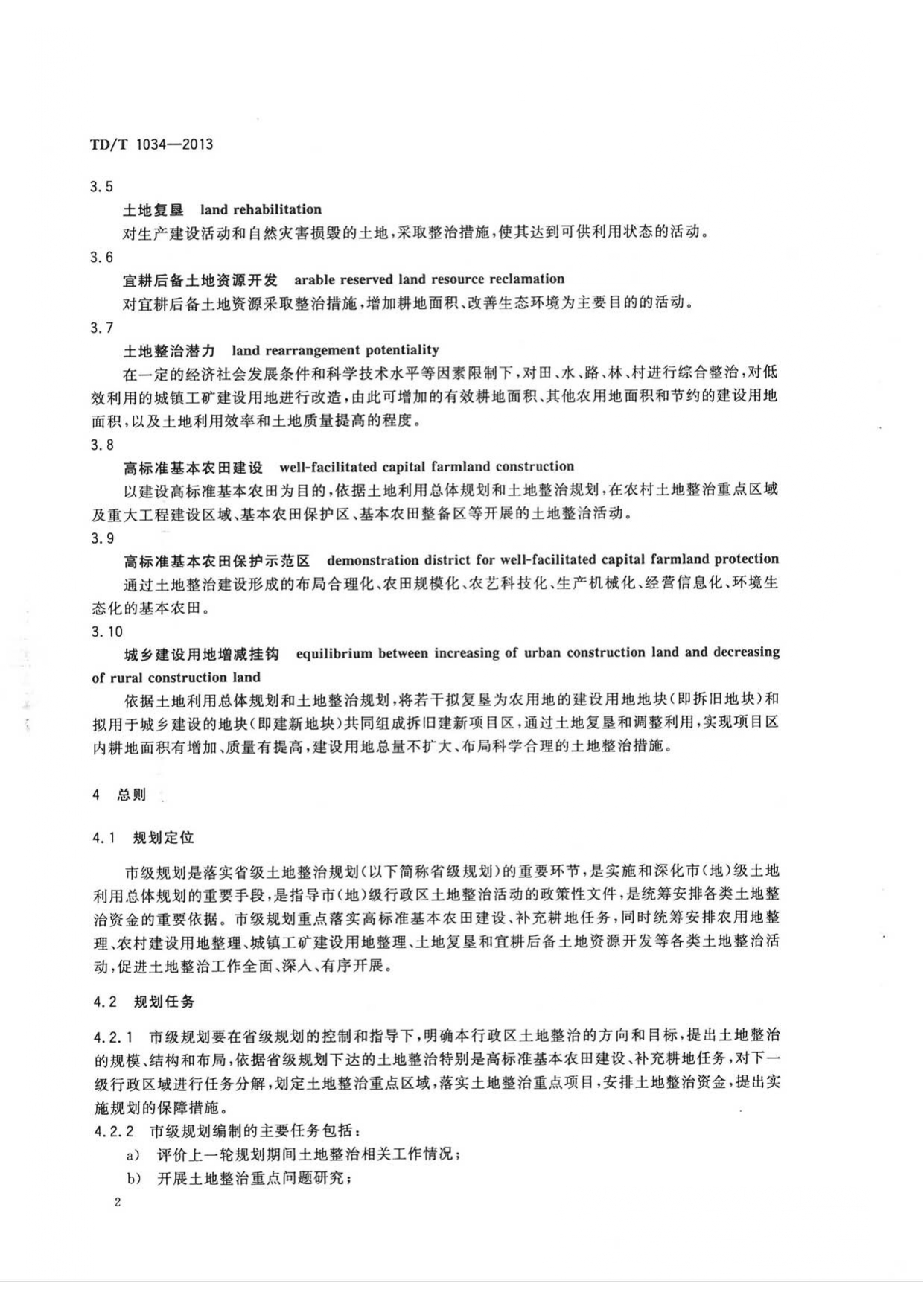 TD/T 1034—2013

3.5

土地复垦 land rehabilitation

对生产建设活动和自然灾害损毁的土地，采取整治措施，使其达到可供利用状态的活动。

3.6

宜耕后备土地资源开发 arable reserved land resource reclamation

对宜耕后备土地资源采取整治措施，增加耕地面积、改善生态环境为主要目的的活动。

3.7

土地整治潜力 land rearrangement potentiality

在一定的经济社会发展条件和科学技术水平等因素限制下，对田、水、路、林、村进行综合整治，对低效利用的城镇工矿建设用地进行改造，由此可增加的有效耕地面积、其他农用地面积和节约的建设用地面积，以及土地利用效率和土地质量提高的程度。

3.8

高标准基本农田建设 well-facilitated capital farmland construction

以建设高标准基本农田为目的，依据土地利用总体规划和土地整治规划，在农村土地整治重点区域及重大工程建设区域、基本农田保护区、基本农田整备区等开展的土地整治活动。

3.9

高标准基本农田保护示范区 demonstration district for well-facilitated capital farmland protection

通过土地整治建设形成的布局合理化、农田规模化、农艺科技化、生产机械化、经营信息化、环境生态化的基本农田。

3.10

城乡建设用地增减挂钩 equilibrium between increasing of urban construction land and decreasing of rural construction land

依据土地利用总体规划和土地整治规划，将若干拟复垦为农用地的建设用地地块（即拆旧地块）和拟用于城乡建设的地块（即建新地块）共同组成拆旧建新项目区，通过土地复垦和调整利用，实现项目区内耕地面积有增加、质量有提高，建设用地总量不扩大、布局科学合理的土地整治措施。

4 总则

4.1 规划定位

市级规划是落实省级土地整治规划（以下简称省级规划）的重要环节，是实施和深化市（地）级土地利用总体规划的重要手段，是指导市（地）级行政区土地整治活动的政策性文件，是统筹安排各类土地整治资金的重要依据。市级规划重点落实高标准基本农田建设、补充耕地任务，同时统筹安排农用地整理、农村建设用地整理、城镇工矿建设用地整理、土地复垦和宜耕后备土地资源开发等各类土地整治活动，促进土地整治工作全面、深入、有序开展。

4.2 规划任务

4.2.1 市级规划要在省级规划的控制和指导下，明确本行政区土地整治的方向和目标，提出土地整治的规模、结构和布局，依据省级规划下达的土地整治特别是高标准基本农田建设、补充耕地任务，对下一级行政区域进行任务分解，划定土地整治重点区域，落实土地整治重点项目，安排土地整治资金，提出实施规划的保障措施。

4.2.2 市级规划编制的主要任务包括：

a) 评价上一轮规划期间土地整治相关工作情况；

b) 开展土地整治重点问题研究；

2